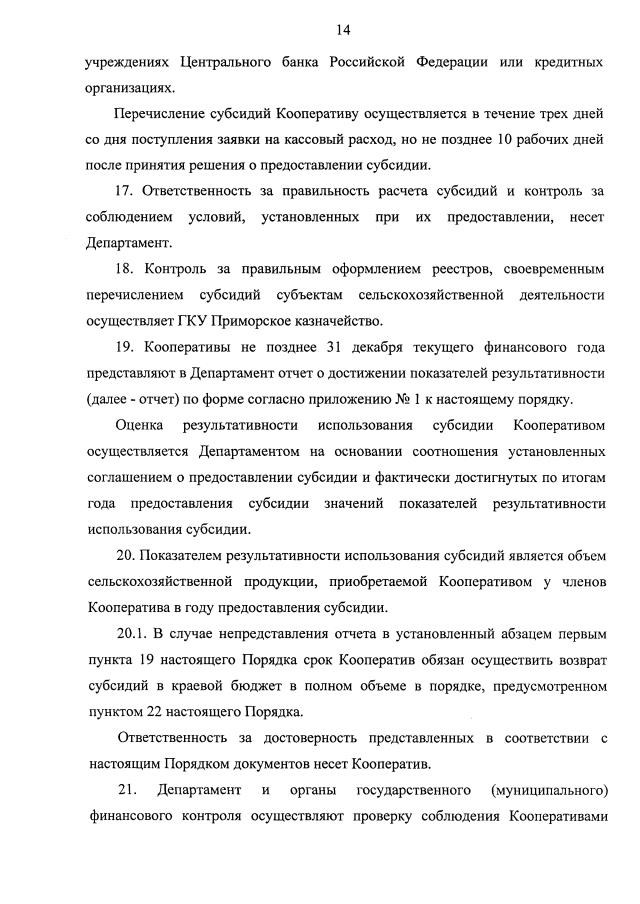 14

учреждениях Центрального банка Российской Федерации или кредитных организациях.

Перечисление субсидий Кооперативу осуществляется в течение трех дней со дня поступления заявки на кассовый расход, но не позднее 10 рабочих дней после принятия решения о предоставлении субсидии.

17. Ответственность за правильность расчета субсидий и контроль за соблюдением условий, установленных при их предоставлении, несет Департамент.

18. Контроль за правильным оформлением реестров, своевременным перечислением субсидий субъектам сельскохозяйственной деятельности осуществляет ГКУ Приморское казначейство.

19. Кооперативы не позднее 31 декабря текущего финансового года представляют в Департамент отчет о достижении показателей результативности (далее - отчет) по форме согласно приложению № 1 к настоящему порядку.

Оценка результативности использования субсидии Кооперативом осуществляется Департаментом на основании соотношения установленных соглашением о предоставлении субсидии и фактически достигнутых по итогам года предоставления субсидии значений показателей результативности использования субсидии.

20. Показателем результативности использования субсидий является объем сельскохозяйственной продукции, приобретаемой Кооперативом у членов Кооператива в году предоставления субсидии.

20.1. В случае непредставления отчета в установленный абзацем первым пункта 19 настоящего Порядка срок Кооператив обязан осуществить возврат субсидий в краевой бюджет в полном объеме в порядке, предусмотренном пунктом 22 настоящего Порядка.

Ответственность за достоверность представленных в соответствии с настоящим Порядком документов несет Кооператив.

21. Департамент и органы государственного (муниципального) финансового контроля осуществляют проверку соблюдения Кооперативами